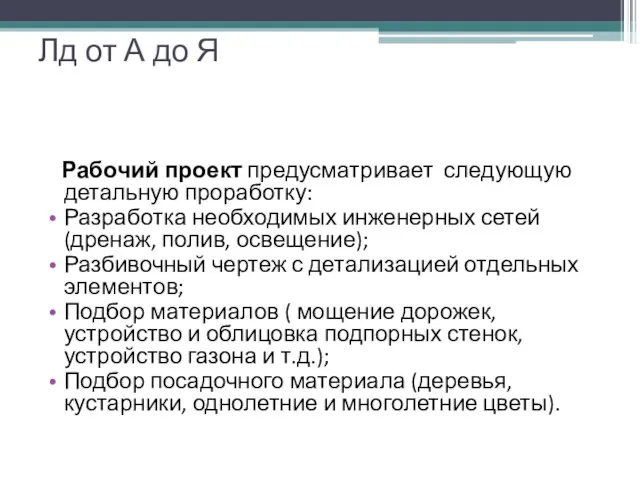 Лд от А до Я

Рабочий проект предусматривает следующую детальную проработку:

• Разработка необходимых инженерных сетей (дренаж, полив, освещение);
• Разбивочный чертеж с детализацией отдельных элементов;
• Подбор материалов ( мощение дорожек, устройство и облицовка подпорных стенок, устройство газона и т.д.);
• Подбор посадочного материала (деревья, кустарники, однолетние и многолетние цветы).